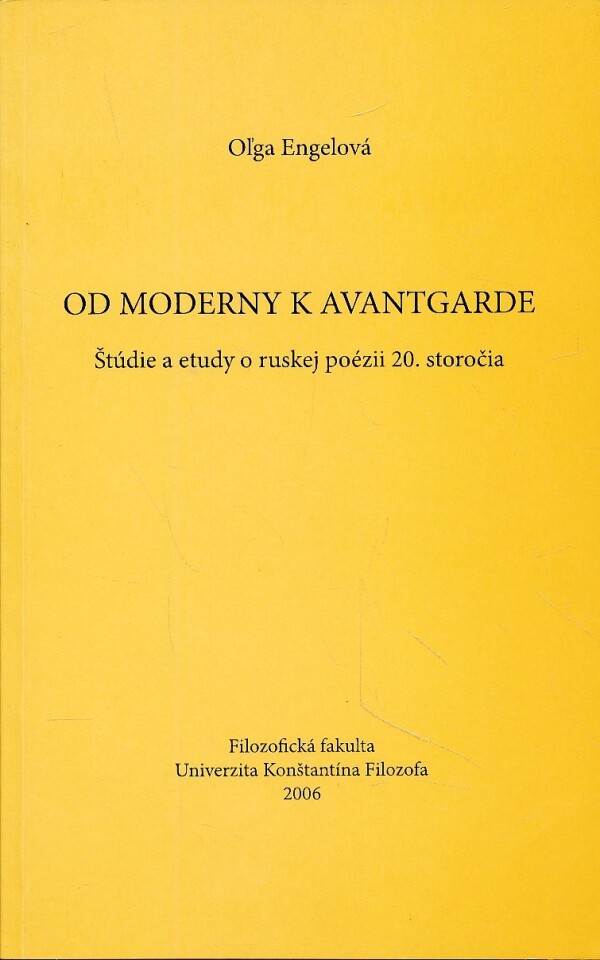 Oľga Engelová

OD MODERNY K AVANTGARDE

Štúdie a etudy o ruskej poézii 20. storočia

Filozofická fakulta
Univerzita Konštantína Filozofa
2006